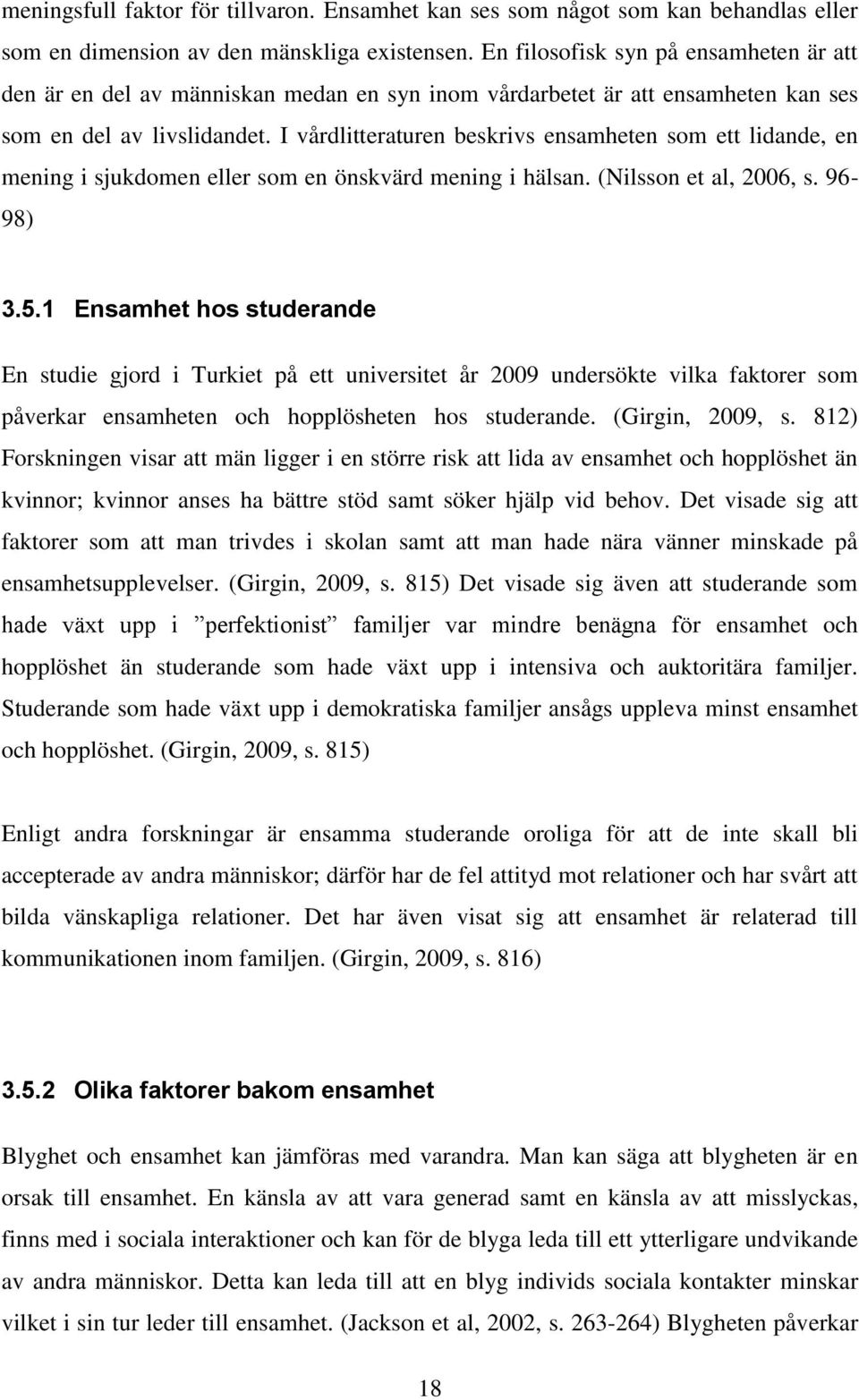 meningsfull faktor för tillvaron. Ensamhet kan ses som något som kan behandlas eller som en dimension av den mänskliga existensen. En filosofisk syn på ensamheten är att den är en del av människan medan en syn inom vårdarbetet är att ensamheten kan ses som en del av livslidandet. I vårdlitteraturen beskrivs ensamheten som ett lidande, en mening i sjukdomen eller som en önskvärd mening i hälsan. (Nilsson et al, 2006, s. 96-98)

3.5.1 Ensamhet hos studerande

En studie gjord i Turkiet på ett universitet år 2009 undersökte vilka faktorer som påverkar ensamheten och hopplösheten hos studerande. (Girgin, 2009, s. 812) Forskningen visar att män ligger i en större risk att lida av ensamhet och hopplöshet än kvinnor; kvinnor anses ha bättre stöd samt söker hjälp vid behov. Det visade sig att faktorer som att man trivdes i skolan samt att man hade nära vänner minskade på ensamhetsupplevelser. (Girgin, 2009, s. 815) Det visade sig även att studerande som hade växt upp i ”perfektionist” familjer var mindre benägna för ensamhet och hopplöshet än studerande som hade växt upp i intensiva och auktoritära familjer. Studerande som hade växt upp i demokratiska familjer ansågs uppleva minst ensamhet och hopplöshet. (Girgin, 2009, s. 815)

Enligt andra forskningar är ensamma studerande oroliga för att de inte skall bli accepterade av andra människor; därför har de fel attityd mot relationer och har svårt att bilda vänskapliga relationer. Det har även visat sig att ensamhet är relaterad till kommunikationen inom familjen. (Girgin, 2009, s. 816)

3.5.2 Olika faktorer bakom ensamhet

Blyghet och ensamhet kan jämföras med varandra. Man kan säga att blygheten är en orsak till ensamhet. En känsla av att vara generad samt en känsla av att misslyckas, finns med i sociala interaktioner och kan för de blyga leda till ett ytterligare undvikande av andra människor. Detta kan leda till att en blyg individs sociala kontakter minskar vilket i sin tur leder till ensamhet. (Jackson et al, 2002, s. 263-264) Blygheten påverkar

18